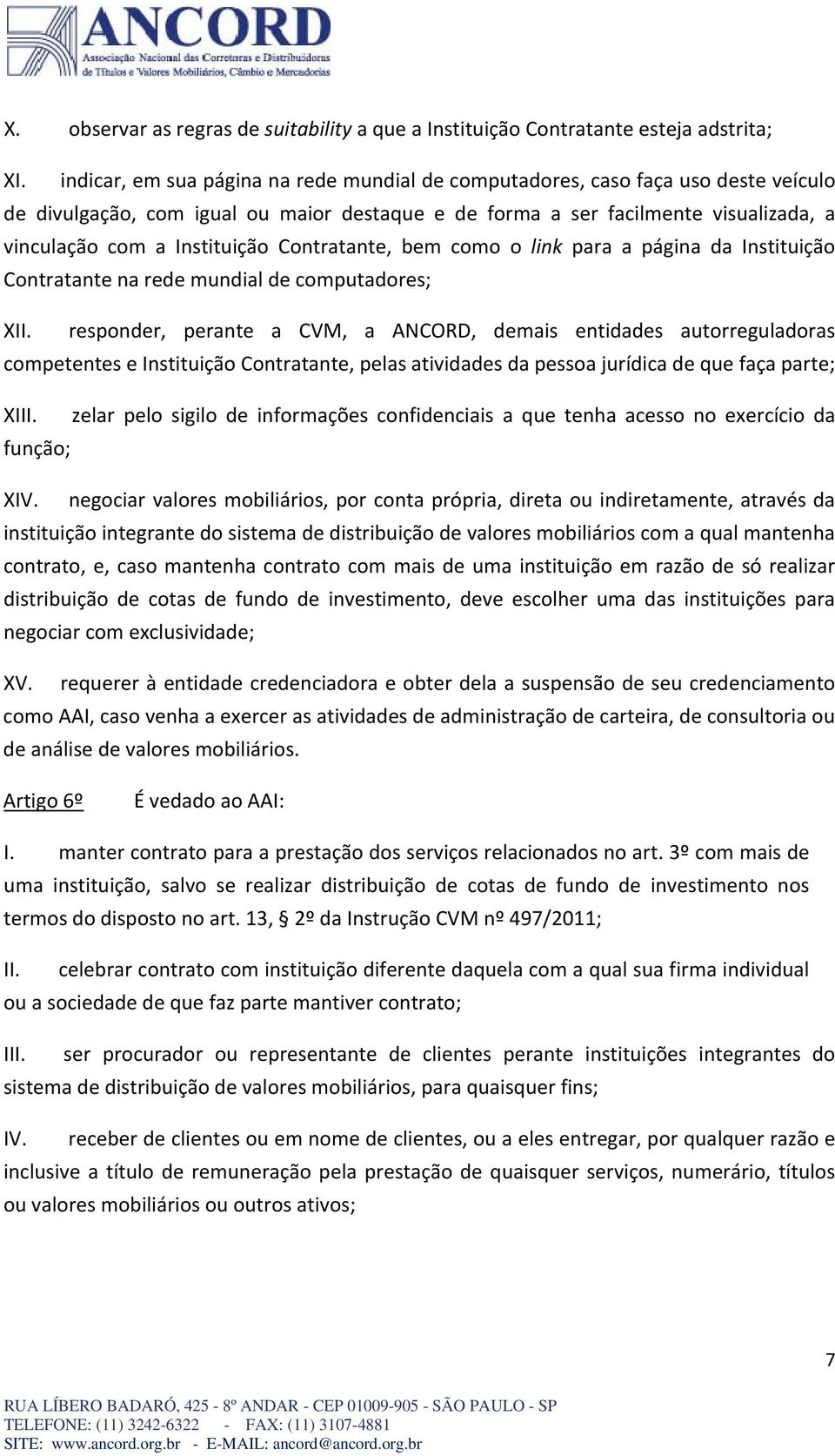 ANCORD
Associação Nacional das Corretoras e Distribuidoras de Títulos e Valores Mobiliários, Câmbio e Mercadorias

X. observar as regras de suitability a que a Instituição Contratante esteja adstrita;

XI. indicar, em sua página na rede mundial de computadores, caso faça uso deste veículo de divulgação, com igual ou maior destaque e de forma a ser facilmente visualizada, a vinculação com a Instituição Contratante, bem como o link para a página da Instituição Contratante na rede mundial de computadores;

XII. responder, perante a CVM, a ANCORD, demais entidades autorreguladoras competentes e Instituição Contratante, pelas atividades da pessoa jurídica de que faça parte;

XIII. zelar pelo sigilo de informações confidenciais a que tenha acesso no exercício da função;

XIV. negociar valores mobiliários, por conta própria, direta ou indiretamente, através da instituição integrante do sistema de distribuição de valores mobiliários com a qual mantenha contrato, e, caso mantenha contrato com mais de uma instituição em razão de só realizar distribuição de cotas de fundo de investimento, deve escolher uma das instituições para negociar com exclusividade;

XV. requerer à entidade credenciadora e obter dela a suspensão de seu credenciamento como AAI, caso venha a exercer as atividades de administração de carteira, de consultoria ou de análise de valores mobiliários.

Artigo 6º É vedado ao AAI:

I. manter contrato para a prestação dos serviços relacionados no art. 3º com mais de uma instituição, salvo se realizar distribuição de cotas de fundo de investimento nos termos do disposto no art. 13, § 2º da Instrução CVM nº 497/2011;

II. celebrar contrato com instituição diferente daquela com a qual sua firma individual ou a sociedade de que faz parte mantiver contrato;

III. ser procurador ou representante de clientes perante instituições integrantes do sistema de distribuição de valores mobiliários, para quaisquer fins;

IV. receber de clientes ou em nome de clientes, ou a eles entregar, por qualquer razão e inclusive a título de remuneração pela prestação de quaisquer serviços, numerário, títulos ou valores mobiliários ou outros ativos;

7

RUA LÍBERO BADARÓ, 425 - 8º ANDAR - CEP 01009-905 - SÃO PAULO - SP
TELEFONE: (11) 3242-6322 - FAX: (11) 3107-4881
SITE: www.ancord.org.br - E-MAIL: ancord@ancord.org.br